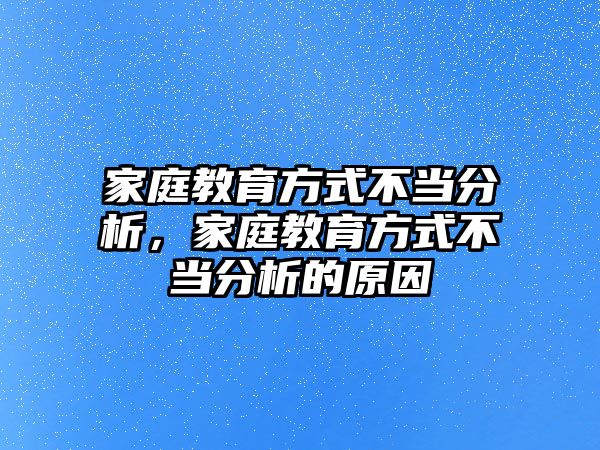 家庭教育方式不当分析，家庭教育方式不当分析的原因